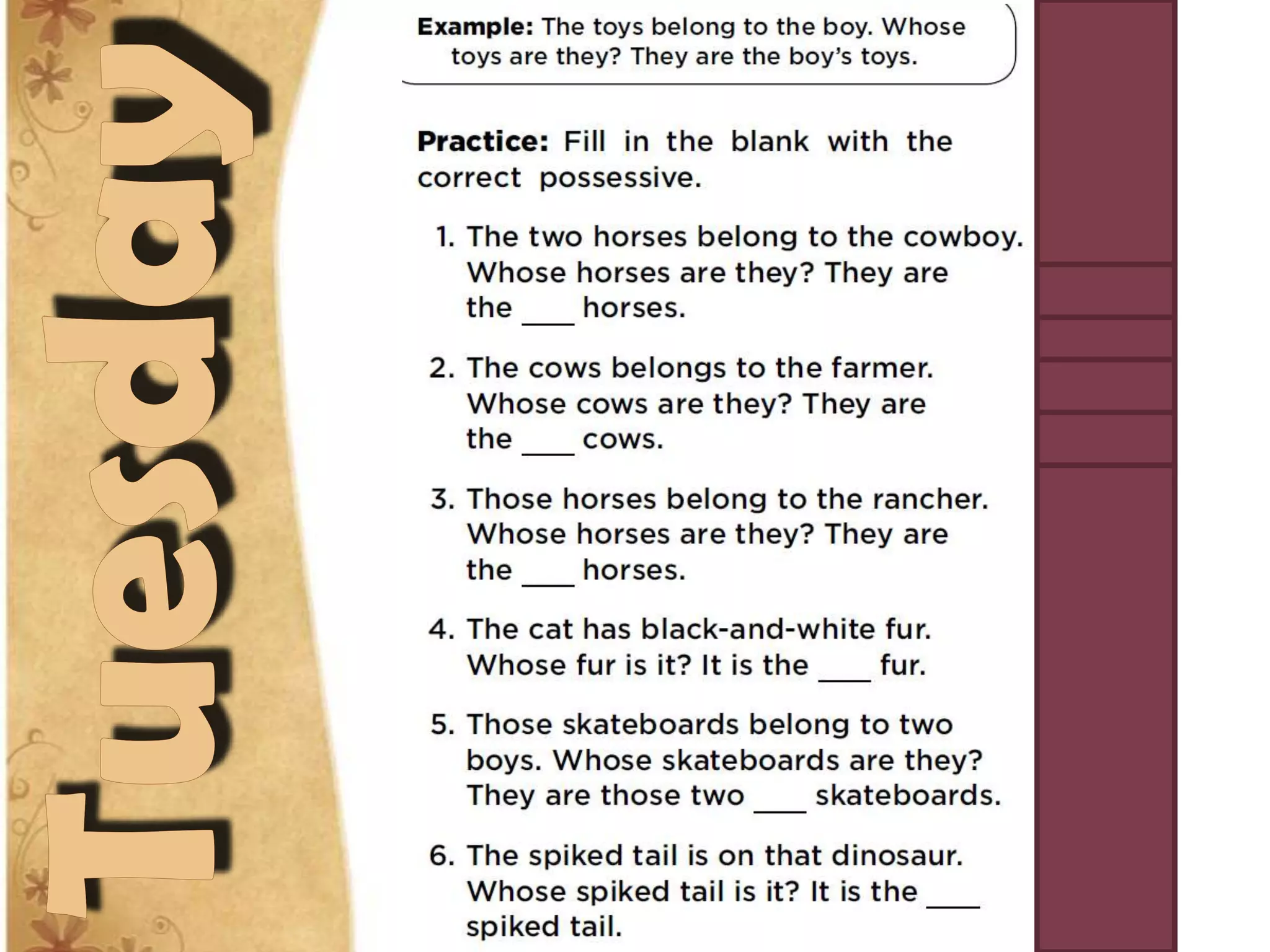 Tuesday

Example: The toys belong to the boy. Whose toys are they? They are the boy's toys.

Practice: Fill in the blank with the correct possessive.

1. The two horses belong to the cowboy. Whose horses are they? They are the ____ horses.

2. The cows belongs to the farmer. Whose cows are they? They are the ____ cows.

3. Those horses belong to the rancher. Whose horses are they? They are the ____ horses.

4. The cat has black-and-white fur. Whose fur is it? It is the ____ fur.

5. Those skateboards belong to two boys. Whose skateboards are they? They are those two ____ skateboards.

6. The spiked tail is on that dinosaur. Whose spiked tail is it? It is the ____ spiked tail.